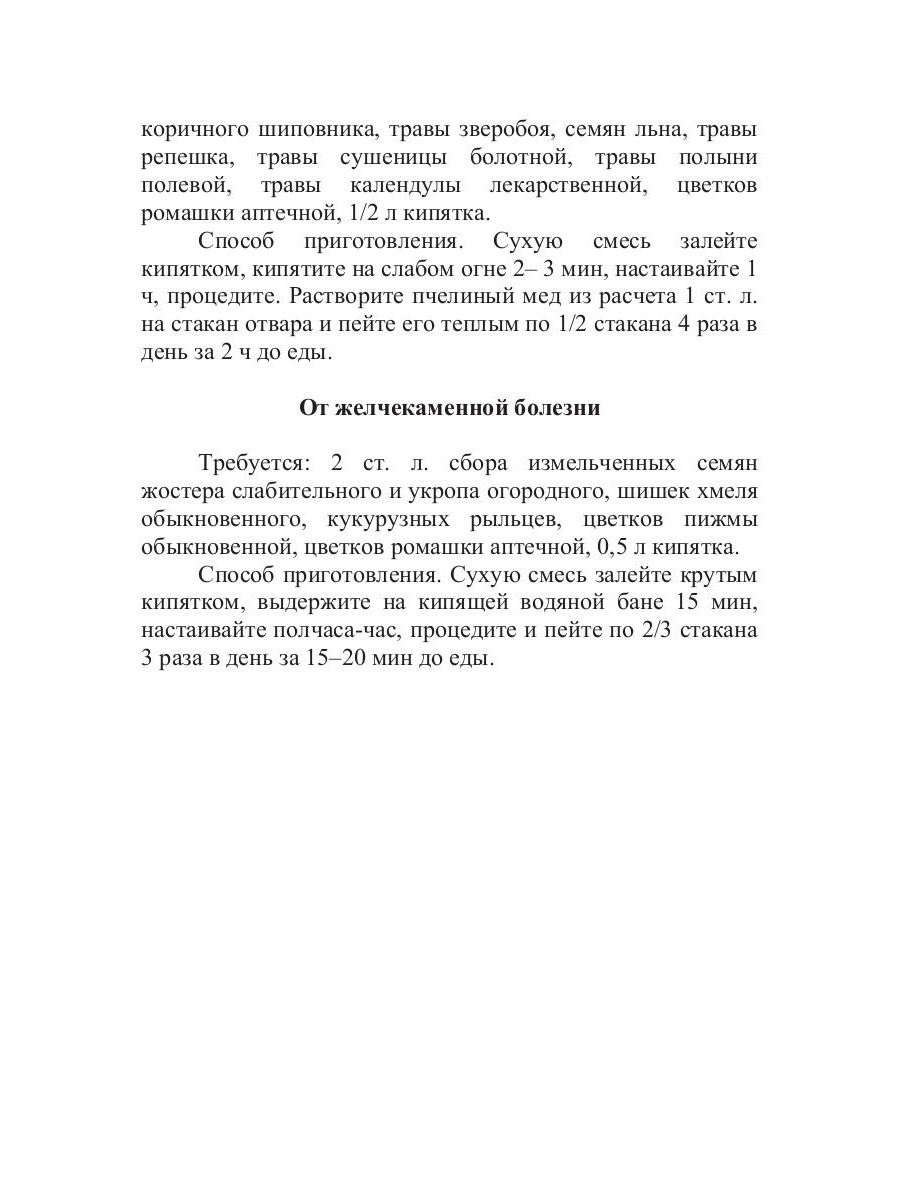 коричного шиповника, травы зверобоя, семян льна, травы репешка, травы сушеницы болотной, травы полыни полевой, травы календулы лекарственной, цветков ромашки аптечной, 1/2 л кипятка.

Способ приготовления. Сухую смесь залейте кипятком, кипятите на слабом огне 2– 3 мин, настаивайте 1 ч, процедите. Растворите пчелиный мед из расчета 1 ст. л. на стакан отвара и пейте его теплым по 1/2 стакана 4 раза в день за 2 ч до еды.

От желчекаменной болезни

Требуется: 2 ст. л. сбора измельченных семян жостера слабительного и укропа огородного, шишек хмеля обыкновенного, кукурузных рыльцев, цветков пижмы обыкновенной, цветков ромашки аптечной, 0,5 л кипятка.

Способ приготовления. Сухую смесь залейте крутым кипятком, выдержите на кипящей водяной бане 15 мин, настаивайте полчаса-час, процедите и пейте по 2/3 стакана 3 раза в день за 15–20 мин до еды.